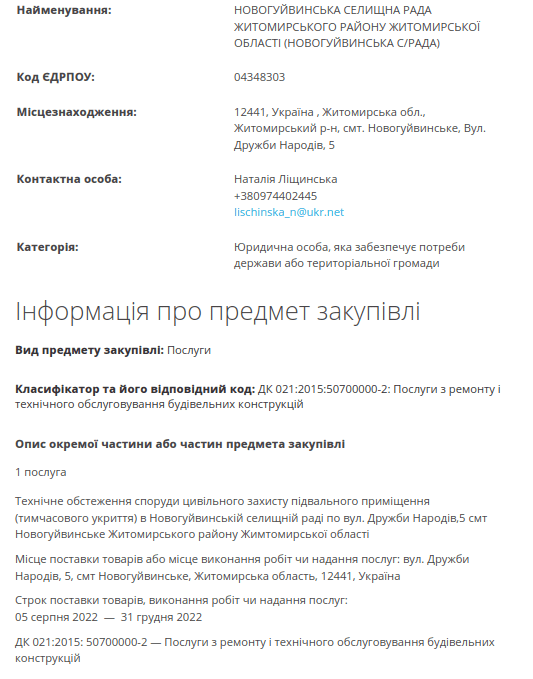 Найменування: НОВОГУЙВИНСЬКА СЕЛИЩНА РАДА ЖИТОМИРСЬКОГО РАЙОНУ ЖИТОМИРСЬКОЇ ОБЛАСТІ (НОВОГУЙВИНСЬКА С/РАДА)

Код ЄДРПОУ: 04348303

Місцезнаходження: 12441, Україна , Житомирська обл., Житомирський р-н, смт. Новогуйвинське, Вул. Дружби Народів, 5

Контактна особа: Наталія Ліщинська
+380974402445
lischinska_n@ukr.net

Категорія: Юридична особа, яка забезпечує потреби держави або територіальної громади

Інформація про предмет закупівлі

Вид предмету закупівлі: Послуги

Класифікатор та його відповідний код: ДК 021:2015:50700000-2: Послуги з ремонту і технічного обслуговування будівельних конструкцій

Опис окремої частини або частин предмета закупівлі

1 послуга

Технічне обстеження споруди цивільного захисту підвального приміщення (тимчасового укриття) в Новогуйвинській селищній раді по вул. Дружби Народів,5 смт Новогуйвинське Житомирського району Жимтомирської області

Місце поставки товарів або місце виконання робіт чи надання послуг: вул. Дружби Народів, 5, смт Новогуйвинське, Житомирська область, 12441, Україна

Строк поставки товарів, виконання робіт чи надання послуг:
05 серпня 2022 — 31 грудня 2022

ДК 021:2015: 50700000-2 — Послуги з ремонту і технічного обслуговування будівельних конструкцій